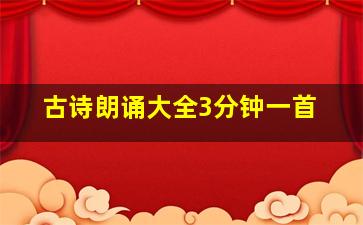 古诗朗诵大全3分钟一首